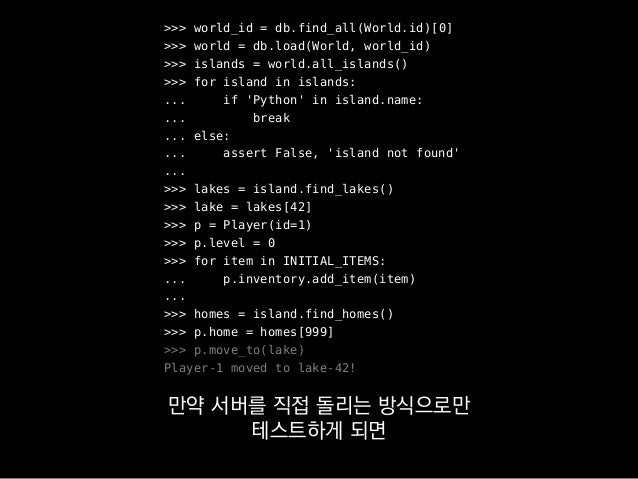 >>> world_id = db.find_all(World.id)[0]
>>> world = db.load(World, world_id)
>>> islands = world.all_islands()
>>> for island in islands:
...     if 'Python' in island.name:
...         break
... else:
...     assert False, 'island not found'
...
>>> lakes = island.find_lakes()
>>> lake = lakes[42]
>>> p = Player(id=1)
>>> p.level = 0
>>> for item in INITIAL_ITEMS:
...     p.inventory.add_item(item)
...
>>> homes = island.find_homes()
>>> p.home = homes[999]
>>> p.move_to(lake)
Player-1 moved to lake-42!

만약 서버를 직접 돌리는 방식으로만
테스트하게 되면